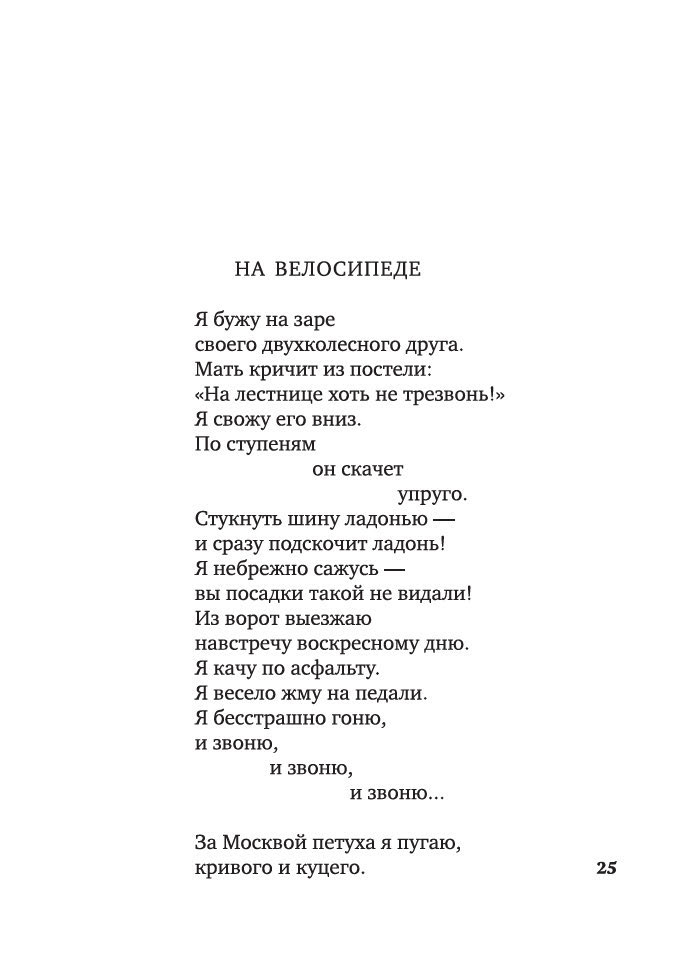 НА ВЕЛОСИПЕДЕ

Я бужу на заре
своего двухколесного друга.
Мать кричит из постели:
«На лестнице хоть не трезвонь!»
Я свожу его вниз.
По ступеням
он скачет
упруго.
Стукнуть шину ладонью —
и сразу подскочит ладонь!
Я небрежно сажусь —
вы посадки такой не видали!
Из ворот выезжаю
навстречу воскресному дню.
Я качу по асфальту.
Я весело жму на педали.
Я бесстрашно гоню,
и звоню,
и звоню,
и звоню…

За Москвой петуха я пугаю,
кривого и куцего.

25